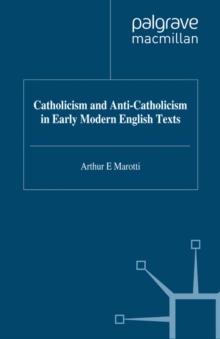 palgrave
macmillan

Catholicism and Anti-Catholicism in Early Modern English Texts

Arthur E Marotti